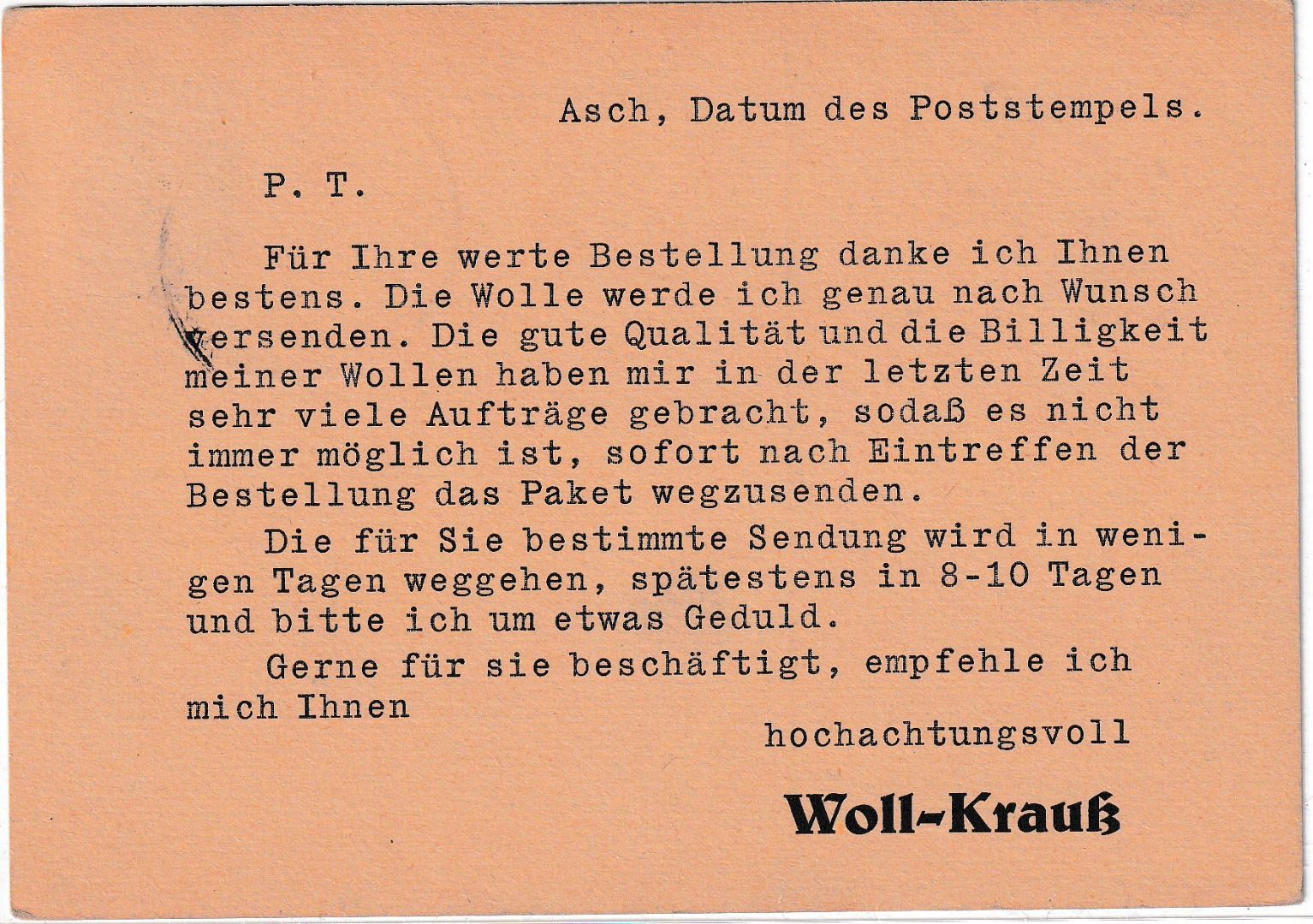 Asch, Datum des Poststempels.

P. T.

Für Ihre werte Bestellung danke ich Ihnen bestens. Die Wolle werde ich genau nach Wunsch versenden. Die gute Qualität und die Billigkeit meiner Wollen haben mir in der letzten Zeit sehr viele Aufträge gebracht, sodaß es nicht immer möglich ist, sofort nach Eintreffen der Bestellung das Paket wegzusenden.

Die für Sie bestimmte Sendung wird in wenigen Tagen weggehen, spätestens in 8-10 Tagen und bitte ich um etwas Geduld.

Gerne für sie beschäftigt, empfehle ich mich Ihnen

hochachtungsvoll

Woll-Krauß